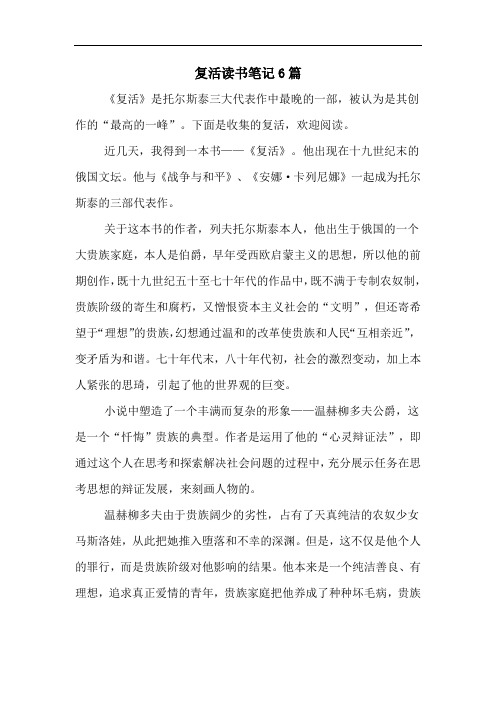 复活读书笔记6篇

《复活》是托尔斯泰三大代表作中最晚的一部，被认为是其创作的“最高的一峰”。下面是收集的复活，欢迎阅读。

近几天，我得到一本书——《复活》。他出现在十九世纪末的俄国文坛。他与《战争与和平》、《安娜·卡列尼娜》一起成为托尔斯泰的三部代表作。

关于这本书的作者，列夫托尔斯泰本人，他出生于俄国的一个大贵族家庭，本人是伯爵，早年受西欧启蒙主义的思想，所以他的前期创作，既十九世纪五十至七十年代的作品中，既不满于专制农奴制，贵族阶级的寄生和腐朽，又憎恨资本主义社会的“文明”，但还寄希望于“理想”的贵族，幻想通过温和的改革使贵族和人民“互相亲近”，变矛盾为和谐。七十年代末，八十年代初，社会的激烈变动，加上本人紧张的思琦，引起了他的世界观的巨变。

小说中塑造了一个丰满而复杂的形象——温赫柳多夫公爵，这是一个“忏悔”贵族的典型。作者是运用了他的“心灵辩证法”，即通过这个人在思考和探索解决社会问题的过程中，充分展示任务在思考思想的辩证发展，来刻画人物的。

温赫柳多夫由于贵族阔少的劣性，占有了天真纯洁的农奴少女马斯洛娃，从此把她推入堕落和不幸的深渊。但是，这不仅是他个人的罪行，而是贵族阶级对他影响的结果。他本来是一个纯洁善良、有理想，追求真正爱情的青年，贵族家庭把他养成了种种坏毛病，贵族